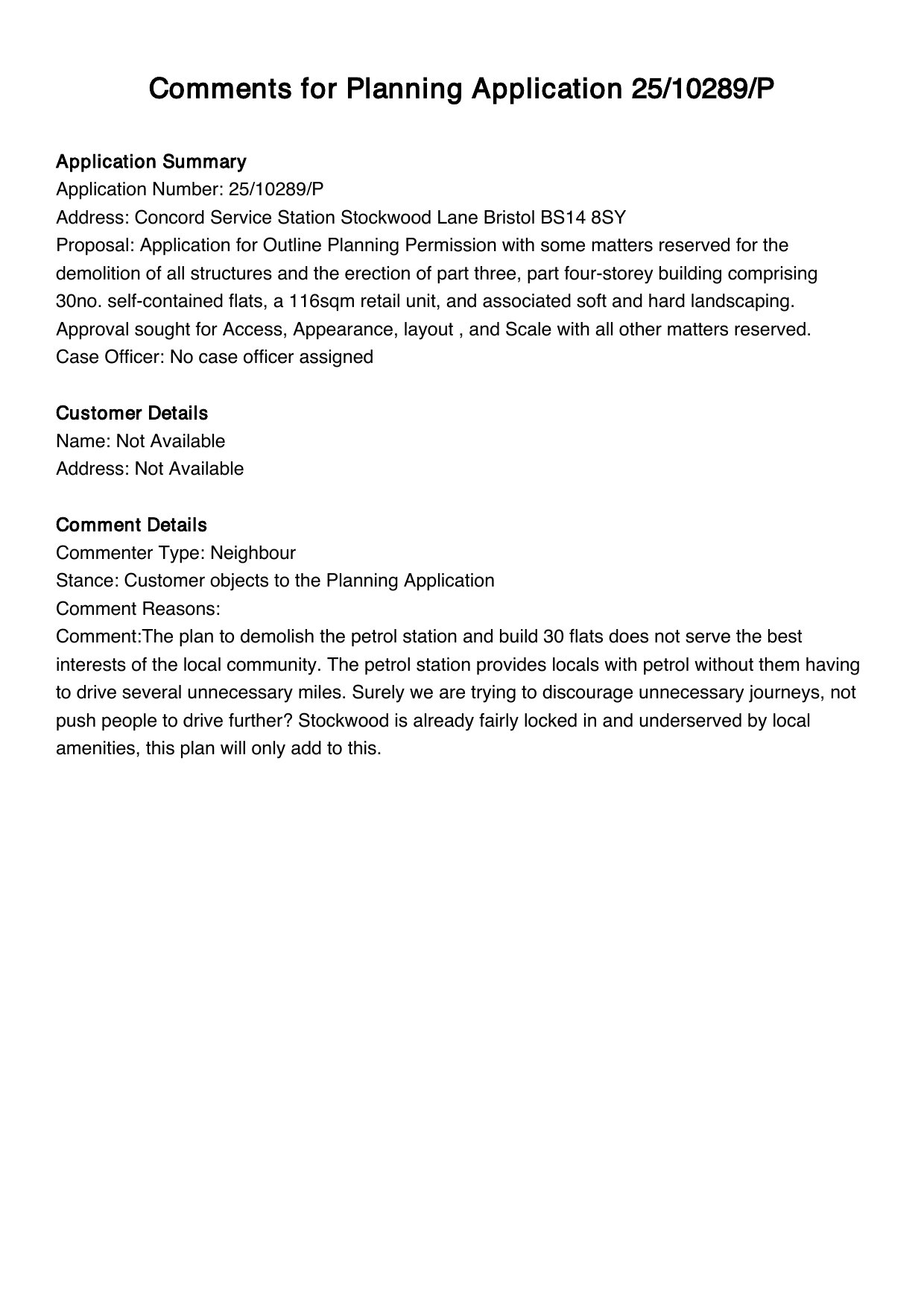 Comments for Planning Application 25/10289/P

Application Summary
Application Number: 25/10289/P
Address: Concord Service Station Stockwood Lane Bristol BS14 8SY
Proposal: Application for Outline Planning Permission with some matters reserved for the demolition of all structures and the erection of part three, part four-storey building comprising 30no. self-contained flats, a 116sqm retail unit, and associated soft and hard landscaping. Approval sought for Access, Appearance, layout , and Scale with all other matters reserved.
Case Officer: No case officer assigned

Customer Details
Name: Not Available
Address: Not Available

Comment Details
Commenter Type: Neighbour
Stance: Customer objects to the Planning Application
Comment Reasons:
Comment:The plan to demolish the petrol station and build 30 flats does not serve the best interests of the local community. The petrol station provides locals with petrol without them having to drive several unnecessary miles. Surely we are trying to discourage unnecessary journeys, not push people to drive further? Stockwood is already fairly locked in and underserved by local amenities, this plan will only add to this.